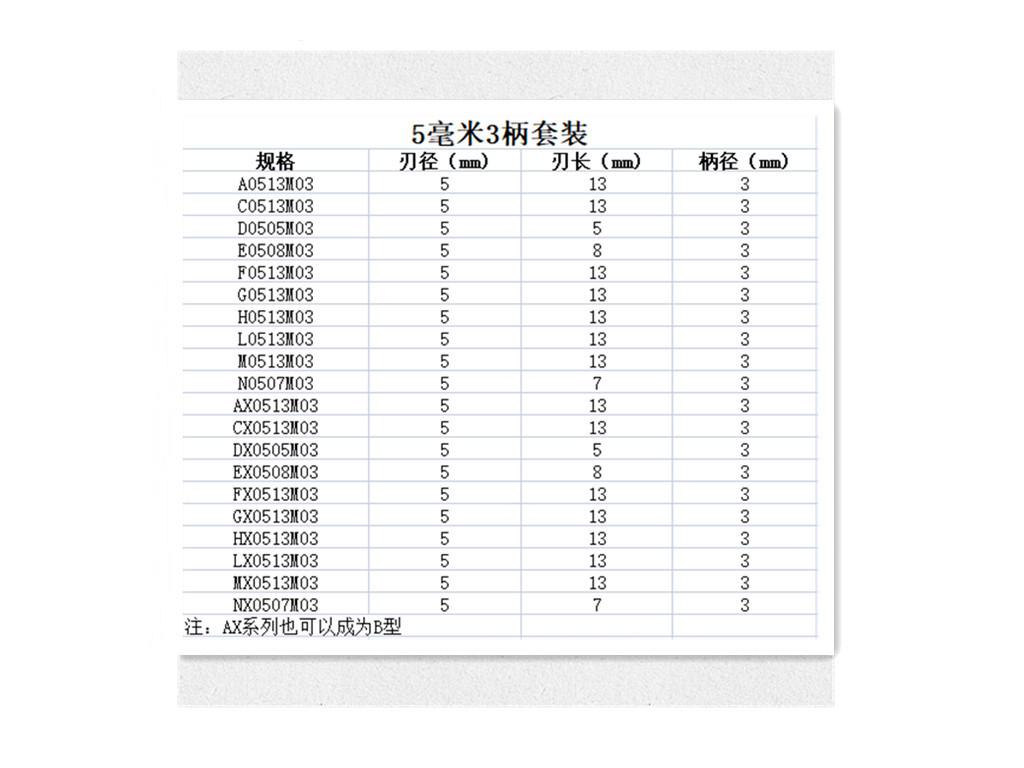 5毫米3柄套装

| 规格 | 刃径（mm） | 刃长（mm） | 柄径（mm） |
|---|---|---|---|
| A0513M03 | 5 | 13 | 3 |
| C0513M03 | 5 | 13 | 3 |
| D0505M03 | 5 | 5 | 3 |
| E0508M03 | 5 | 8 | 3 |
| F0513M03 | 5 | 13 | 3 |
| G0513M03 | 5 | 13 | 3 |
| H0513M03 | 5 | 13 | 3 |
| L0513M03 | 5 | 13 | 3 |
| M0513M03 | 5 | 13 | 3 |
| N0507M03 | 5 | 7 | 3 |
| AX0513M03 | 5 | 13 | 3 |
| CX0513M03 | 5 | 13 | 3 |
| DX0505M03 | 5 | 5 | 3 |
| EX0508M03 | 5 | 8 | 3 |
| FX0513M03 | 5 | 13 | 3 |
| GX0513M03 | 5 | 13 | 3 |
| HX0513M03 | 5 | 13 | 3 |
| LX0513M03 | 5 | 13 | 3 |
| MX0513M03 | 5 | 13 | 3 |
| NX0507M03 | 5 | 7 | 3 |

注：AX系列也可以成为B型